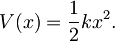 $V(x) = \frac{1}{2}kx^2.$